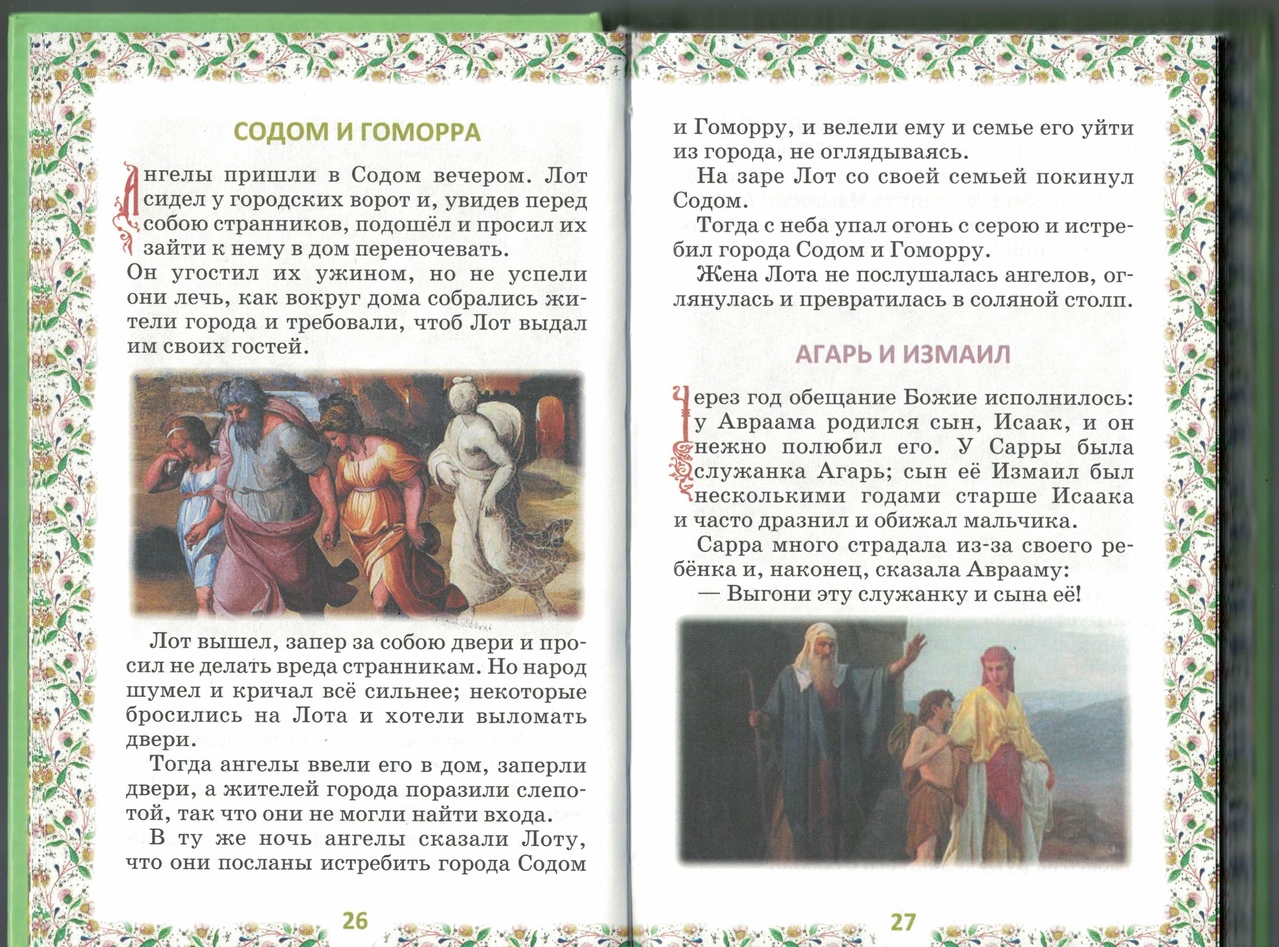 СОДОМ И ГОМОРРА

Ангелы пришли в Содом вечером. Лот сидел у городских ворот и, увидев перед собою странников, подошёл и просил их зайти к нему в дом переночевать.
Он угостил их ужином, но не успели они лечь, как вокруг дома собрались жители города и требовали, чтоб Лот выдал им своих гостей.

Лот вышел, запер за собою двери и просил не делать вреда странникам. Но народ шумел и кричал всё сильнее; некоторые бросились на Лота и хотели выломать двери.

Тогда ангелы ввели его в дом, заперли двери, а жителей города поразили слепотой, так что они не могли найти входа.

В ту же ночь ангелы сказали Лоту, что они посланы истребить города Содом

26

и Гоморру, и велели ему и семье его уйти из города, не оглядываясь.

На заре Лот со своей семьей покинул Содом.

Тогда с неба упал огонь с серою и истребил города Содом и Гоморру.

Жена Лота не послушалась ангелов, оглянулась и превратилась в соляной столп.

АГАРЬ И ИЗМАИЛ

Через год обещание Божие исполнилось: у Авраама родился сын, Исаак, и он нежно полюбил его. У Сарры была служанка Агарь; сын её Измаил был несколькими годами старше Исаака и часто дразнил и обижал мальчика.

Сарра много страдала из-за своего ребёнка и, наконец, сказала Аврааму:

— Выгони эту служанку и сына её!

27